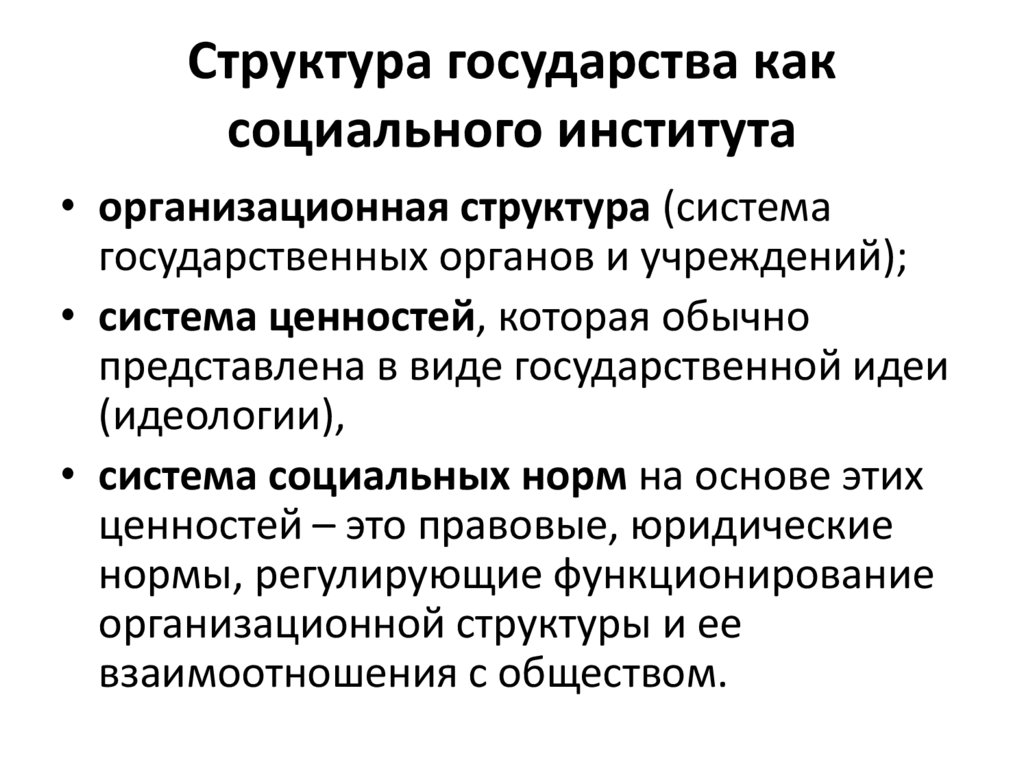 Структура государства как социального института

• организационная структура (система государственных органов и учреждений);
• система ценностей, которая обычно представлена в виде государственной идеи (идеологии),
• система социальных норм на основе этих ценностей – это правовые, юридические нормы, регулирующие функционирование организационной структуры и ее взаимоотношения с обществом.